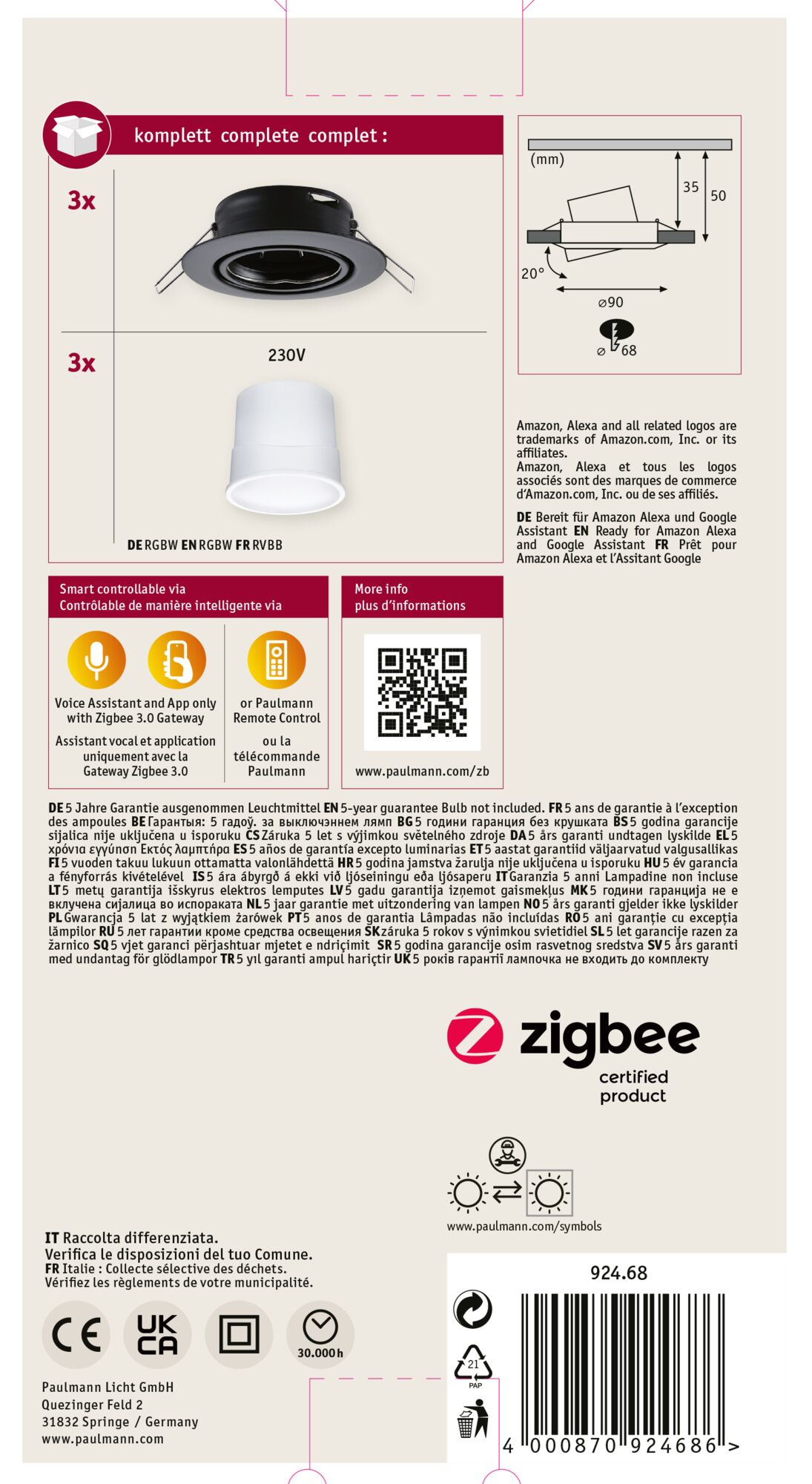 komplett complete complet :

3x

3x

230V

DE RGBW EN RGBW FR RVBB

(mm)

35

50

20°

⌀90

⌀ 68

Amazon, Alexa and all related logos are trademarks of Amazon.com, Inc. or its affiliates.
Amazon, Alexa et tous les logos associés sont des marques de commerce d'Amazon.com, Inc. ou de ses affiliés.

DE Bereit für Amazon Alexa und Google Assistant EN Ready for Amazon Alexa and Google Assistant FR Prêt pour Amazon Alexa et l'Assitant Google

Smart controllable via
Contrôlable de manière intelligente via

Voice Assistant and App only with Zigbee 3.0 Gateway

Assistant vocal et application uniquement avec la Gateway Zigbee 3.0

or Paulmann Remote Control

ou la télécommande Paulmann

More info
plus d'informations

www.paulmann.com/zb

DE 5 Jahre Garantie ausgenommen Leuchtmittel EN 5-year guarantee Bulb not included. FR 5 ans de garantie à l'exception des ampoules BE Гарантыя: 5 гадоў. за выключэннем лямп BG 5 години гаранция без крушката BS 5 godina garancije sijalica nije uključena u isporuku CS Záruka 5 let s výjimkou světelného zdroje DA 5 års garanti undtagen lyskilde EL 5 χρόνια εγγύηση Εκτός λαμπτήρα ES 5 años de garantía excepto luminarias ET 5 aastat garantiid väljaarvatud valgusallikas FI 5 vuoden takuu lukuun ottamatta valonlähdettä HR 5 godina jamstva žarulja nije uključena u isporuku HU 5 év garancia a fényforrás kivételével IS 5 ára ábyrgð á ekki við ljóseiningu eða ljósaperu IT Garanzia 5 anni Lampadine non incluse LT 5 metų garantija išskyrus elektros lemputes LV 5 gadu garantija izņemot gaismekļus MK 5 години гаранција не е вклучена сијалица во испораката NL 5 jaar garantie met uitzondering van lampen NO 5 års garanti gjelder ikke lyskilder PL Gwarancja 5 lat z wyjątkiem żarówek PT 5 anos de garantia Lâmpadas não incluídas RO 5 ani garanție cu excepția lămpilor RU 5 лет гарантии кроме средства освещения SK záruka 5 rokov s výnimkou svietidiel SL 5 let garancije razen za žarnico SQ 5 vjet garanci përjashtuar mjetet e ndriçimit SR 5 godina garancije osim rasvetnog sredstva SV 5 års garanti med undantag för glödlampor TR 5 yıl garanti ampul hariçtir UK 5 років гарантії лампочка не входить до комплекту

zigbee
certified product

www.paulmann.com/symbols

IT Raccolta differenziata.
Verifica le disposizioni del tuo Comune.
FR Italie : Collecte sélective des déchets.
Vérifiez les règlements de votre municipalité.

CE UK CA 30.000h

Paulmann Licht GmbH
Quezinger Feld 2
31832 Springe / Germany
www.paulmann.com

924.68

21
PAP

4 000870 924686 >